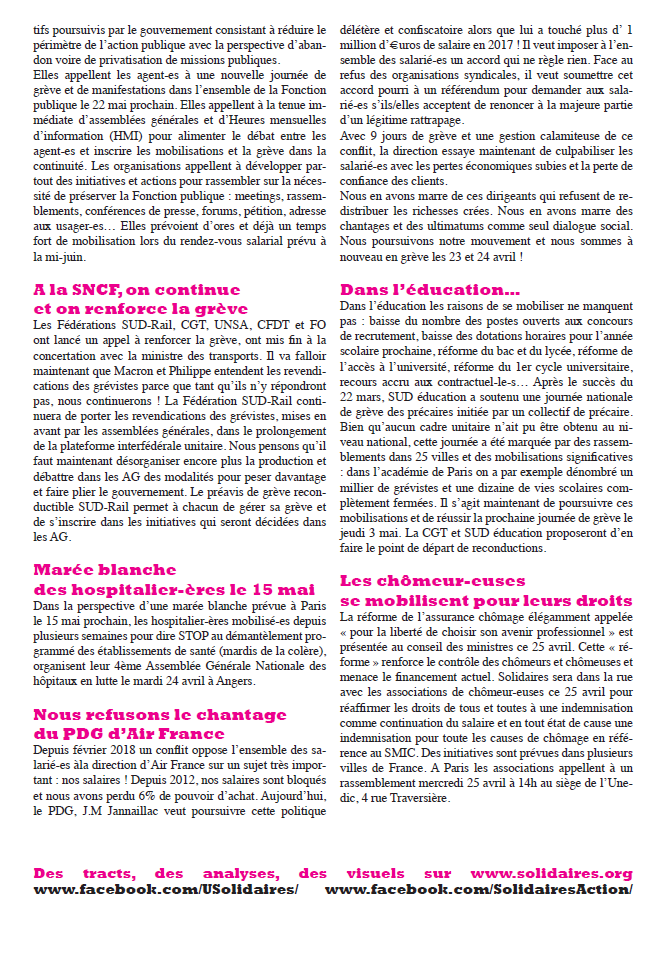 tifs poursuivis par le gouvernement consistant à réduire le périmètre de l'action publique avec la perspective d'abandon voire de privatisation de missions publiques.
Elles appellent les agent-es à une nouvelle journée de grève et de manifestations dans l'ensemble de la Fonction publique le 22 mai prochain. Elles appellent à la tenue immédiate d'assemblées générales et d'Heures mensuelles d'information (HMI) pour alimenter le débat entre les agent-es et inscrire les mobilisations et la grève dans la continuité. Les organisations appellent à développer partout des initiatives et actions pour rassembler sur la nécessité de préserver la Fonction publique : meetings, rassemblements, conférences de presse, forums, pétition, adresse aux usager-es… Elles prévoient d'ores et déjà un temps fort de mobilisation lors du rendez-vous salarial prévu à la mi-juin.

A la SNCF, on continue et on renforce la grève

Les Fédérations SUD-Rail, CGT, UNSA, CFDT et FO ont lancé un appel à renforcer la grève, ont mis fin à la concertation avec la ministre des transports. Il va falloir maintenant que Macron et Philippe entendent les revendications des grévistes parce que tant qu'ils n'y répondront pas, nous continuerons ! La Fédération SUD-Rail continuera de porter les revendications des grévistes, mises en avant par les assemblées générales, dans le prolongement de la plateforme interfédérale unitaire. Nous pensons qu'il faut maintenant désorganiser encore plus la production et débattre dans les AG des modalités pour peser davantage et faire plier le gouvernement. Le préavis de grève reconductible SUD-Rail permet à chacun de gérer sa grève et de s'inscrire dans les initiatives qui seront décidées dans les AG.

Marée blanche des hospitalier-ères le 15 mai

Dans la perspective d'une marée blanche prévue à Paris le 15 mai prochain, les hospitalier-ères mobilisé-es depuis plusieurs semaines pour dire STOP au démantèlement programmé des établissements de santé (mardis de la colère), organisent leur 4ème Assemblée Générale Nationale des hôpitaux en lutte le mardi 24 avril à Angers.

Nous refusons le chantage du PDG d'Air France

Depuis février 2018 un conflit oppose l'ensemble des salarié-es àla direction d'Air France sur un sujet très important : nos salaires ! Depuis 2012, nos salaires sont bloqués et nous avons perdu 6% de pouvoir d'achat. Aujourd'hui, le PDG, J.M Jannaillac veut poursuivre cette politique délétère et confiscatoire alors que lui a touché plus d' 1 million d'€uros de salaire en 2017 ! Il veut imposer à l'ensemble des salarié-es un accord qui ne règle rien. Face au refus des organisations syndicales, il veut soumettre cet accord pourri à un référendum pour demander aux salarié-es s'ils/elles acceptent de renoncer à la majeure partie d'un légitime rattrapage.
Avec 9 jours de grève et une gestion calamiteuse de ce conflit, la direction essaye maintenant de culpabiliser les salarié-es avec les pertes économiques subies et la perte de confiance des clients.
Nous en avons marre de ces dirigeants qui refusent de redistribuer les richesses crées. Nous en avons marre des chantages et des ultimatums comme seul dialogue social.
Nous poursuivons notre mouvement et nous sommes à nouveau en grève les 23 et 24 avril !

Dans l'éducation…

Dans l'éducation les raisons de se mobiliser ne manquent pas : baisse du nombre des postes ouverts aux concours de recrutement, baisse des dotations horaires pour l'année scolaire prochaine, réforme du bac et du lycée, réforme de l'accès à l'université, réforme du 1er cycle universitaire, recours accru aux contractuel-le-s… Après le succès du 22 mars, SUD éducation a soutenu une journée nationale de grève des précaires initiée par un collectif de précaire. Bien qu'aucun cadre unitaire n'ait pu être obtenu au niveau national, cette journée a été marquée par des rassemblements dans 25 villes et des mobilisations significatives : dans l'académie de Paris on a par exemple dénombré un millier de grévistes et une dizaine de vies scolaires complètement fermées. Il s'agit maintenant de poursuivre ces mobilisations et de réussir la prochaine journée de grève le jeudi 3 mai. La CGT et SUD éducation proposeront d'en faire le point de départ de reconductions.

Les chômeur-euses se mobilisent pour leurs droits

La réforme de l'assurance chômage élégamment appelée « pour la liberté de choisir son avenir professionnel » est présentée au conseil des ministres ce 25 avril. Cette « réforme » renforce le contrôle des chômeurs et chômeuses et menace le financement actuel. Solidaires sera dans la rue avec les associations de chômeur-euses ce 25 avril pour réaffirmer les droits de tous et toutes à une indemnisation comme continuation du salaire et en tout état de cause une indemnisation pour toute les causes de chômage en référence au SMIC. Des initiatives sont prévues dans plusieurs villes de France. A Paris les associations appellent à un rassemblement mercredi 25 avril à 14h au siège de l'Unedic, 4 rue Traversière.

Des tracts, des analyses, des visuels sur www.solidaires.org
www.facebook.com/USolidaires/ www.facebook.com/SolidairesAction/